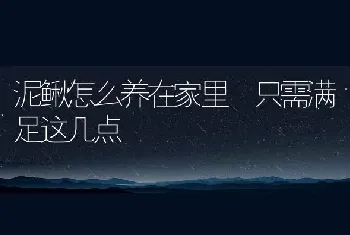 泥鳅怎么养在家里 只需满足这几点